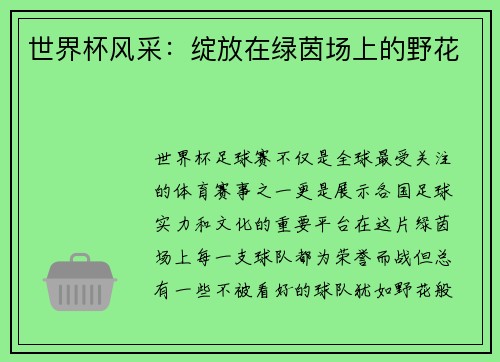 世界杯风采：绽放在绿茵场上的野花

世界杯足球赛不仅是全球最受关注的体育赛事之一更是展示各国足球实力和文化的重要平台在这片绿茵场上每一支球队都为荣誉而战但总有一些不被看好的球队犹如野花般